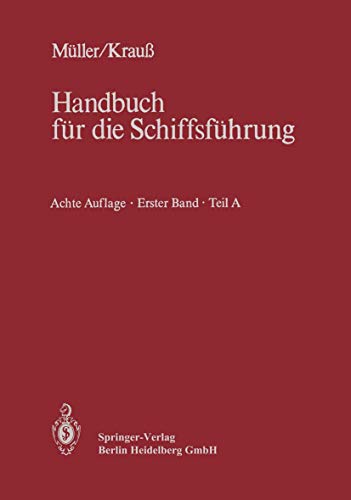 Müller/Krauß

Handbuch für die Schiffsführung

Achte Auflage · Erster Band · Teil A

Springer-Verlag
Berlin Heidelberg GmbH